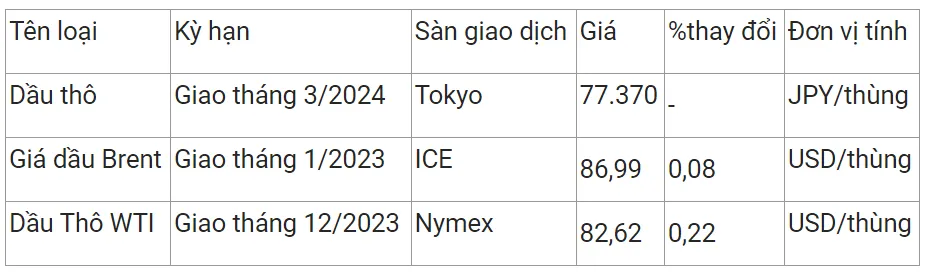 | Tên loại | Kỳ hạn | Sàn giao dịch | Giá | %thay đổi | Đơn vị tính |
|---|---|---|---|---|---|
| Dầu thô | Giao tháng 3/2024 | Tokyo | 77.370 | - | JPY/thùng |
| Giá dầu Brent | Giao tháng 1/2023 | ICE | 86,99 | 0,08 | USD/thùng |
| Dầu Thô WTI | Giao tháng 12/2023 | Nymex | 82,62 | 0,22 | USD/thùng |